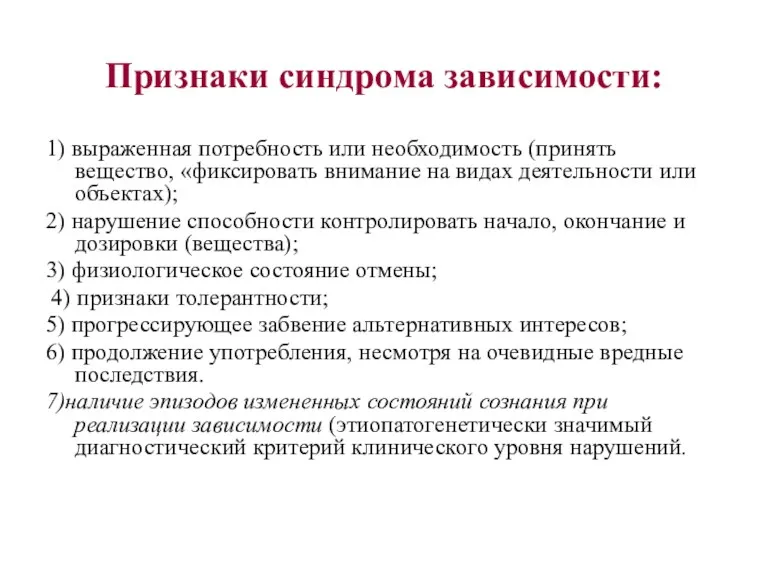 Признаки синдрома зависимости:

1) выраженная потребность или необходимость (принять вещество, «фиксировать внимание на видах деятельности или объектах);

2) нарушение способности контролировать начало, окончание и дозировки (вещества);

3) физиологическое состояние отмены;

4) признаки толерантности;

5) прогрессирующее забвение альтернативных интересов;

6) продолжение употребления, несмотря на очевидные вредные последствия.

7)наличие эпизодов измененных состояний сознания при реализации зависимости (этиопатогенетически значимый диагностический критерий клинического уровня нарушений.